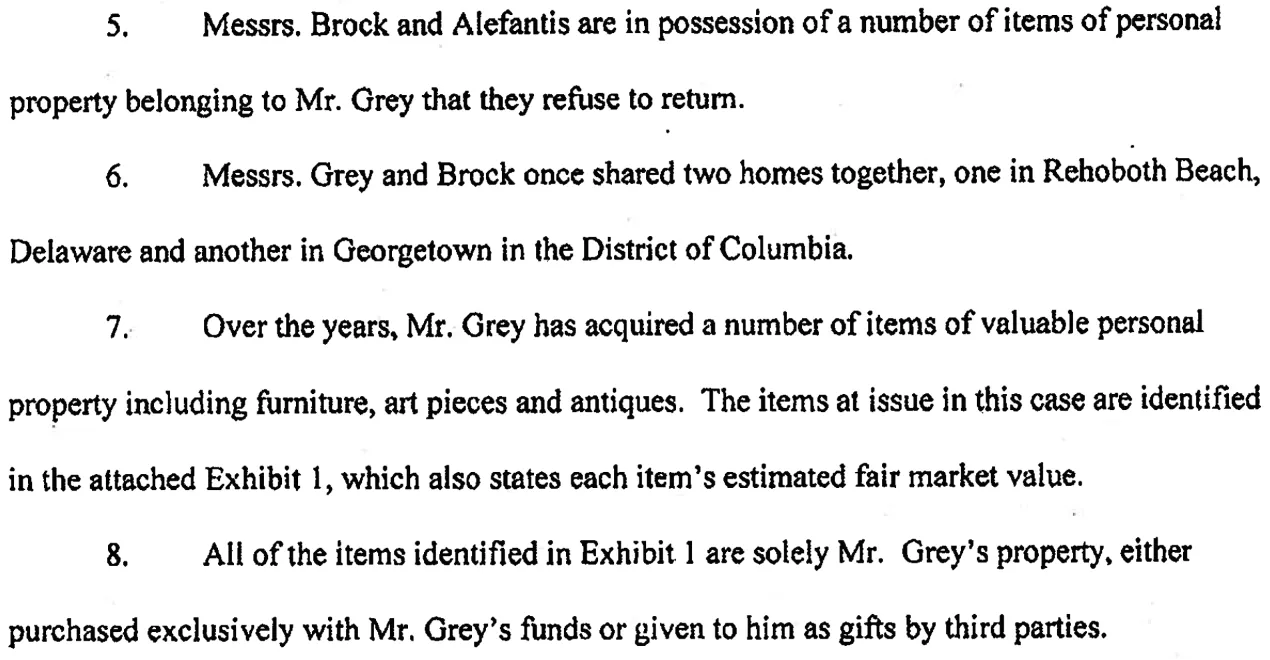 5. Messrs. Brock and Alefantis are in possession of a number of items of personal property belonging to Mr. Grey that they refuse to return.

6. Messrs. Grey and Brock once shared two homes together, one in Rehoboth Beach, Delaware and another in Georgetown in the District of Columbia.

7. Over the years, Mr. Grey has acquired a number of items of valuable personal property including furniture, art pieces and antiques. The items at issue in this case are identified in the attached Exhibit 1, which also states each item's estimated fair market value.

8. All of the items identified in Exhibit 1 are solely Mr. Grey's property, either purchased exclusively with Mr. Grey's funds or given to him as gifts by third parties.